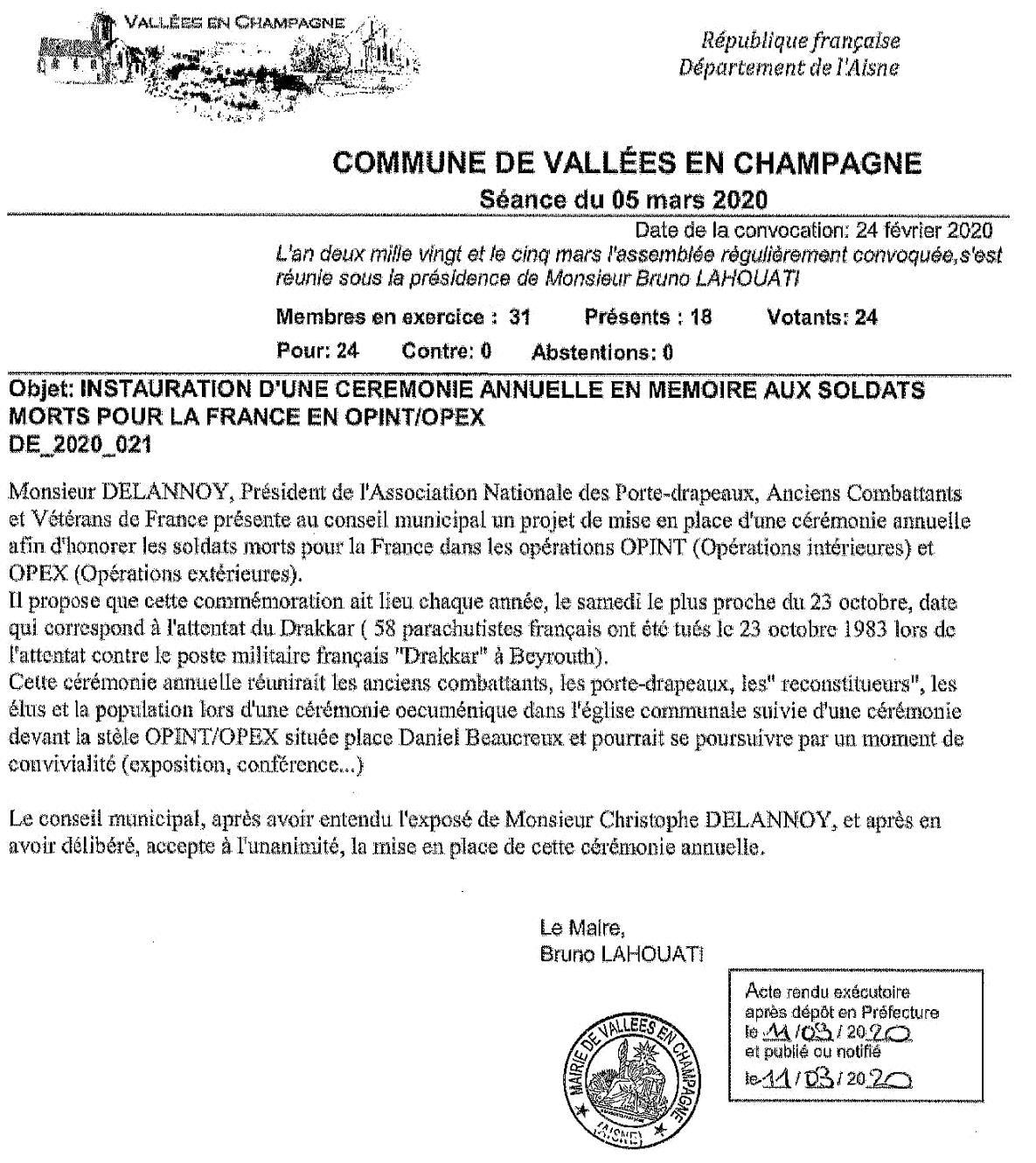 VALLÉES EN CHAMPAGNE

République française
Département de l'Aisne

COMMUNE DE VALLÉES EN CHAMPAGNE
Séance du 05 mars 2020

Date de la convocation: 24 février 2020
L'an deux mille vingt et le cinq mars l'assemblée régulièrement convoquée,s'est réunie sous la présidence de Monsieur Bruno LAHOUATI

Membres en exercice : 31 Présents : 18 Votants: 24
Pour: 24 Contre: 0 Abstentions: 0

Objet: INSTAURATION D'UNE CEREMONIE ANNUELLE EN MEMOIRE AUX SOLDATS MORTS POUR LA FRANCE EN OPINT/OPEX
DE_2020_021

Monsieur DELANNOY, Président de l'Association Nationale des Porte-drapeaux, Anciens Combattants et Vétérans de France présente au conseil municipal un projet de mise en place d'une cérémonie annuelle afin d'honorer les soldats morts pour la France dans les opérations OPINT (Opérations intérieures) et OPEX (Opérations extérieures).
Il propose que cette commémoration ait lieu chaque année, le samedi le plus proche du 23 octobre, date qui correspond à l'attentat du Drakkar ( 58 parachutistes français ont été tués le 23 octobre 1983 lors de l'attentat contre le poste militaire français "Drakkar" à Beyrouth).
Cette cérémonie annuelle réunirait les anciens combattants, les porte-drapeaux, les" reconstitueurs", les élus et la population lors d'une cérémonie oecuménique dans l'église communale suivie d'une cérémonie devant la stèle OPINT/OPEX située place Daniel Beaucreux et pourrait se poursuivre par un moment de convivialité (exposition, conférence...)

Le conseil municipal, après avoir entendu l'exposé de Monsieur Christophe DELANNOY, et après en avoir délibéré, accepte à l'unanimité, la mise en place de cette cérémonie annuelle.

Le Maire,
Bruno LAHOUATI

MAIRIE DE VALLEES EN CHAMPAGNE (AISNE)

Acte rendu exécutoire après dépôt en Préfecture le 11/03/2020 et publié ou notifié le 11/03/2020